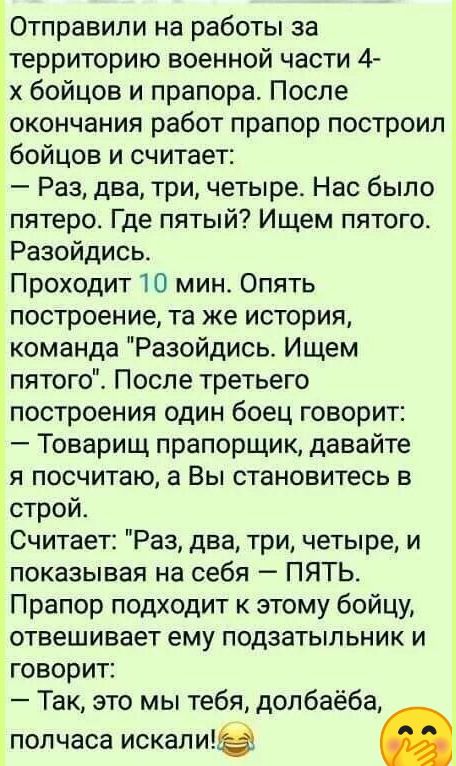 Отправили на работы за территорию военной части 4-х бойцов и прапора. После окончания работ прапор построил бойцов и считает:
— Раз, два, три, четыре. Нас было пятеро. Где пятый? Ищем пятого. Разойдись.
Проходит 10 мин. Опять построение, та же история, команда "Разойдись. Ищем пятого". После третьего построения один боец говорит:
— Товарищ прапорщик, давайте я посчитаю, а Вы становитесь в строй.
Считает: "Раз, два, три, четыре, и показывая на себя — ПЯТЬ.
Прапор подходит к этому бойцу, отвешивает ему подзатыльник и говорит:
— Так, это мы тебя, долбаёба, полчаса искали!😂